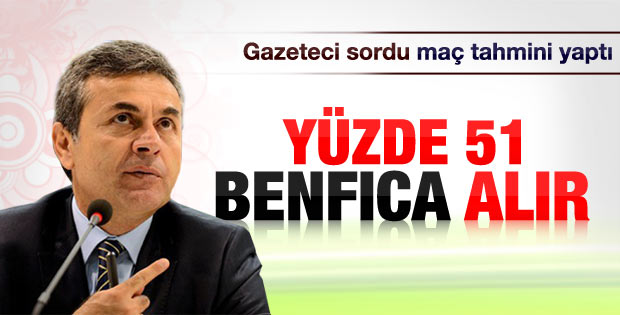 Gazeteci sordu maç tahmini yaptı

YÜZDE 51
BENFICA ALIR